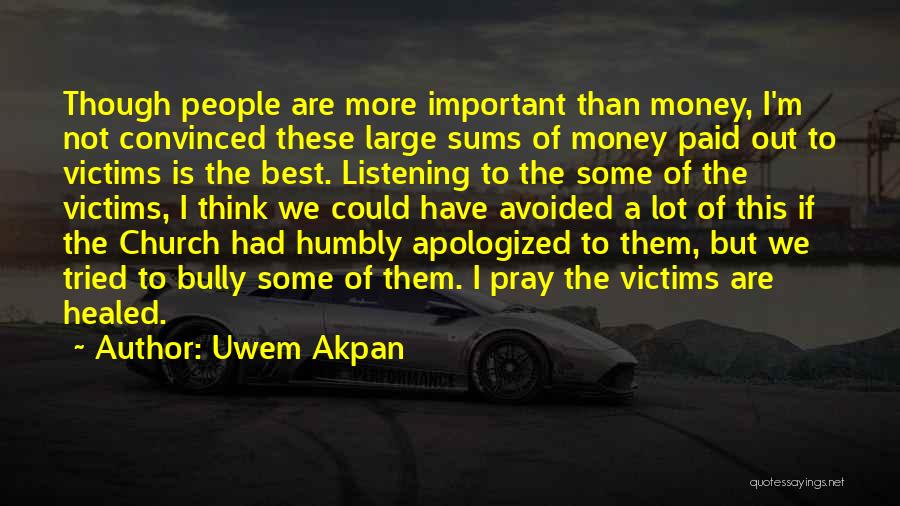 Though people are more important than money, I'm not convinced these large sums of money paid out to victims is the best. Listening to the some of the victims, I think we could have avoided a lot of this if the Church had humbly apologized to them, but we tried to bully some of them. I pray the victims are healed.

~ Author: Uwem Akpan

PERFORMANCE

quotessayings.net